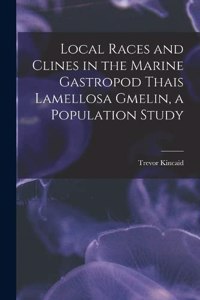 Local Races and Clines in the Marine Gastropod Thais Lamellosa Gmelin, a Population Study

Trevor Kincaid